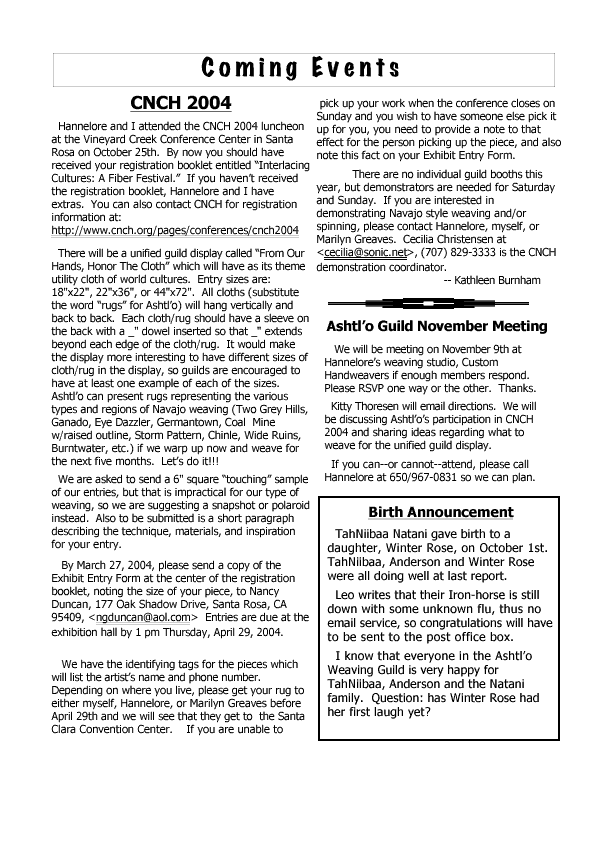 Coming Events

CNCH 2004

Hannelore and I attended the CNCH 2004 luncheon at the Vineyard Creek Conference Center in Santa Rosa on October 25th. By now you should have received your registration booklet entitled "Interlacing Cultures: A Fiber Festival." If you haven't received the registration booklet, Hannelore and I have extras. You can also contact CNCH for registration information at: http://www.cnch.org/pages/conferences/cnch2004

There will be a unified guild display called "From Our Hands, Honor The Cloth" which will have as its theme utility cloth of world cultures. Entry sizes are: 18"x22", 22"x36", or 44"x72". All cloths (substitute the word "rugs" for Ashtl'o) will hang vertically and back to back. Each cloth/rug should have a sleeve on the back with a _" dowel inserted so that _" extends beyond each edge of the cloth/rug. It would make the display more interesting to have different sizes of cloth/rug in the display, so guilds are encouraged to have at least one example of each of the sizes. Ashtl'o can present rugs representing the various types and regions of Navajo weaving (Two Grey Hills, Ganado, Eye Dazzler, Germantown, Coal Mine w/raised outline, Storm Pattern, Chinle, Wide Ruins, Burntwater, etc.) if we warp up now and weave for the next five months. Let's do it!!!

We are asked to send a 6" square "touching" sample of our entries, but that is impractical for our type of weaving, so we are suggesting a snapshot or polaroid instead. Also to be submitted is a short paragraph describing the technique, materials, and inspiration for your entry.

By March 27, 2004, please send a copy of the Exhibit Entry Form at the center of the registration booklet, noting the size of your piece, to Nancy Duncan, 177 Oak Shadow Drive, Santa Rosa, CA 95409, <ngduncan@aol.com> Entries are due at the exhibition hall by 1 pm Thursday, April 29, 2004.

We have the identifying tags for the pieces which will list the artist's name and phone number. Depending on where you live, please get your rug to either myself, Hannelore, or Marilyn Greaves before April 29th and we will see that they get to the Santa Clara Convention Center. If you are unable to pick up your work when the conference closes on Sunday and you wish to have someone else pick it up for you, you need to provide a note to that effect for the person picking up the piece, and also note this fact on your Exhibit Entry Form.

There are no individual guild booths this year, but demonstrators are needed for Saturday and Sunday. If you are interested in demonstrating Navajo style weaving and/or spinning, please contact Hannelore, myself, or Marilyn Greaves. Cecilia Christensen at <cecilia@sonic.net>, (707) 829-3333 is the CNCH demonstration coordinator.

-- Kathleen Burnham

Ashtl'o Guild November Meeting

We will be meeting on November 9th at Hannelore's weaving studio, Custom Handweavers if enough members respond. Please RSVP one way or the other. Thanks.

Kitty Thoresen will email directions. We will be discussing Ashtl'o's participation in CNCH 2004 and sharing ideas regarding what to weave for the unified guild display.

If you can--or cannot--attend, please call Hannelore at 650/967-0831 so we can plan.

Birth Announcement

TahNiibaa Natani gave birth to a daughter, Winter Rose, on October 1st. TahNiibaa, Anderson and Winter Rose were all doing well at last report.

Leo writes that their Iron-horse is still down with some unknown flu, thus no email service, so congratulations will have to be sent to the post office box.

I know that everyone in the Ashtl'o Weaving Guild is very happy for TahNiibaa, Anderson and the Natani family. Question: has Winter Rose had her first laugh yet?